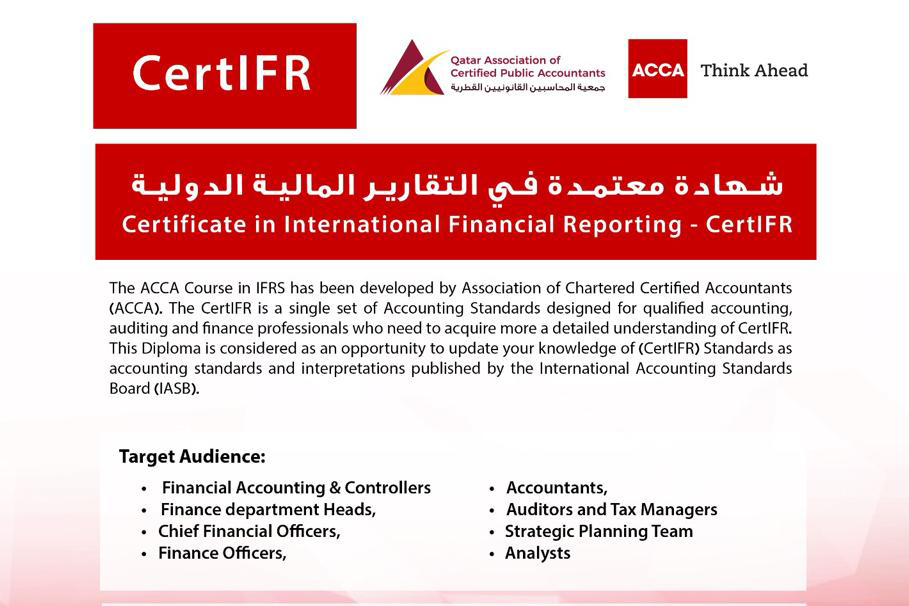 CertIFR

Qatar Association of Certified Public Accountants
جمعية المحاسبين القانونيين القطرية

ACCA Think Ahead

شهادة معتمدة في التقارير المالية الدولية
Certificate in International Financial Reporting - CertIFR

The ACCA Course in IFRS has been developed by Association of Chartered Certified Accountants (ACCA). The CertIFR is a single set of Accounting Standards designed for qualified accounting, auditing and finance professionals who need to acquire more a detailed understanding of CertIFR. This Diploma is considered as an opportunity to update your knowledge of (CertIFR) Standards as accounting standards and interpretations published by the International Accounting Standards Board (IASB).

Target Audience:
• Financial Accounting & Controllers
• Finance department Heads,
• Chief Financial Officers,
• Finance Officers,
• Accountants,
• Auditors and Tax Managers
• Strategic Planning Team
• Analysts